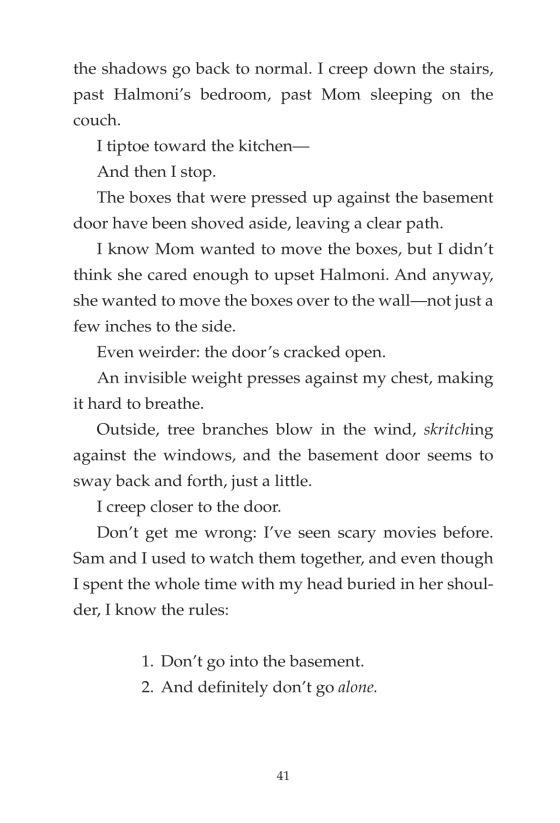 the shadows go back to normal. I creep down the stairs, past Halmoni's bedroom, past Mom sleeping on the couch.

I tiptoe toward the kitchen—

And then I stop.

The boxes that were pressed up against the basement door have been shoved aside, leaving a clear path.

I know Mom wanted to move the boxes, but I didn't think she cared enough to upset Halmoni. And anyway, she wanted to move the boxes over to the wall—not just a few inches to the side.

Even weirder: the door's cracked open.

An invisible weight presses against my chest, making it hard to breathe.

Outside, tree branches blow in the wind, skritching against the windows, and the basement door seems to sway back and forth, just a little.

I creep closer to the door.

Don't get me wrong: I've seen scary movies before. Sam and I used to watch them together, and even though I spent the whole time with my head buried in her shoulder, I know the rules:

1. Don't go into the basement.
2. And definitely don't go alone.

41